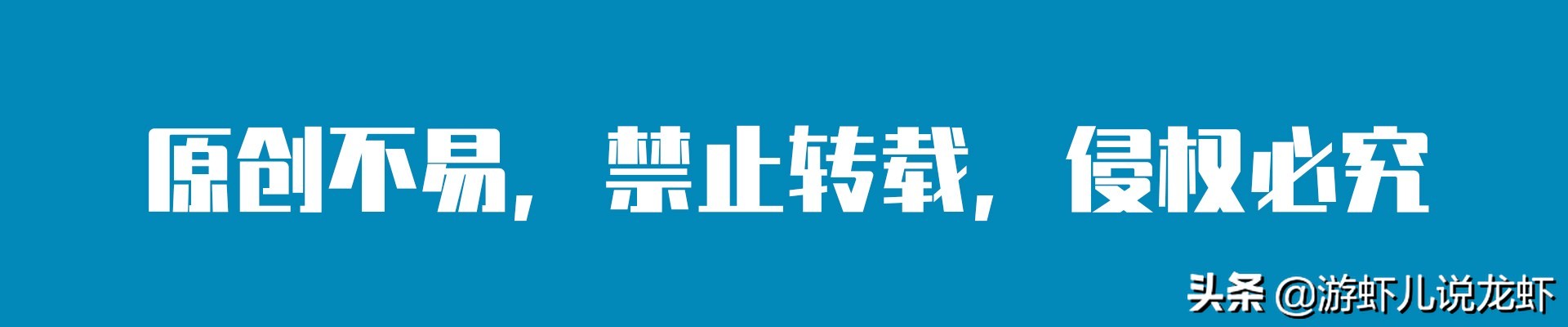 原创不易，禁止转载，侵权必究

头条 @游虾儿说龙虾